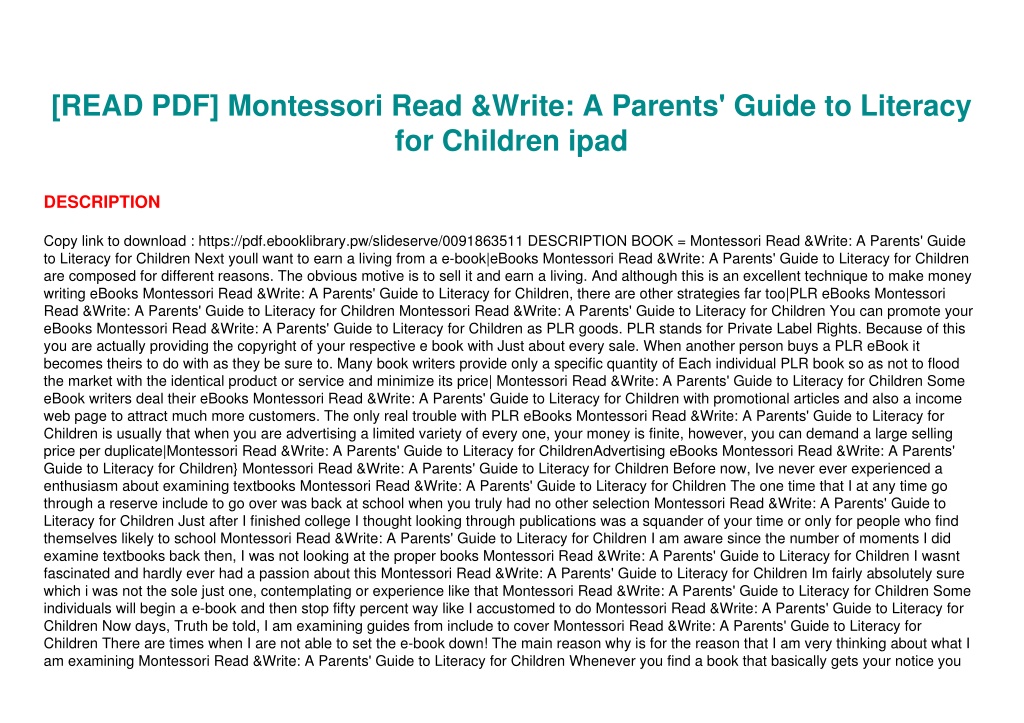 [READ PDF] Montessori Read &Write: A Parents' Guide to Literacy for Children ipad

DESCRIPTION

Copy link to download : https://pdf.ebooklibrary.pw/slideserve/0091863511 DESCRIPTION BOOK = Montessori Read &Write: A Parents' Guide to Literacy for Children Next youll want to earn a living from a e-book|eBooks Montessori Read &Write: A Parents' Guide to Literacy for Children are composed for different reasons. The obvious motive is to sell it and earn a living. And although this is an excellent technique to make money writing eBooks Montessori Read &Write: A Parents' Guide to Literacy for Children, there are other strategies far too|PLR eBooks Montessori Read &Write: A Parents' Guide to Literacy for Children Montessori Read &Write: A Parents' Guide to Literacy for Children You can promote your eBooks Montessori Read &Write: A Parents' Guide to Literacy for Children as PLR goods. PLR stands for Private Label Rights. Because of this you are actually providing the copyright of your respective e book with Just about every sale. When another person buys a PLR eBook it becomes theirs to do with as they be sure to. Many book writers provide only a specific quantity of Each individual PLR book so as not to flood the market with the identical product or service and minimize its price| Montessori Read &Write: A Parents' Guide to Literacy for Children Some eBook writers deal their eBooks Montessori Read &Write: A Parents' Guide to Literacy for Children with promotional articles and also a income web page to attract much more customers. The only real trouble with PLR eBooks Montessori Read &Write: A Parents' Guide to Literacy for Children is usually that when you are advertising a limited variety of every one, your money is finite, however, you can demand a large selling price per duplicate|Montessori Read &Write: A Parents' Guide to Literacy for ChildrenAdvertising eBooks Montessori Read &Write: A Parents' Guide to Literacy for Children} Montessori Read &Write: A Parents' Guide to Literacy for Children Before now, Ive never ever experienced a enthusiasm about examining textbooks Montessori Read &Write: A Parents' Guide to Literacy for Children The one time that I at any time go through a reserve include to go over was back at school when you truly had no other selection Montessori Read &Write: A Parents' Guide to Literacy for Children Just after I finished college I thought looking through publications was a squander of your time or only for people who find themselves likely to school Montessori Read &Write: A Parents' Guide to Literacy for Children I am aware since the number of moments I did examine textbooks back then, I was not looking at the proper books Montessori Read &Write: A Parents' Guide to Literacy for Children I wasnt fascinated and hardly ever had a passion about this Montessori Read &Write: A Parents' Guide to Literacy for Children Im fairly absolutely sure which i was not the sole just one, contemplating or experience like that Montessori Read &Write: A Parents' Guide to Literacy for Children Some individuals will begin a e-book and then stop fifty percent way like I accustomed to do Montessori Read &Write: A Parents' Guide to Literacy for Children Now days, Truth be told, I am examining guides from include to cover Montessori Read &Write: A Parents' Guide to Literacy for Children There are times when I are not able to set the e-book down! The main reason why is for the reason that I am very thinking about what I am examining Montessori Read &Write: A Parents' Guide to Literacy for Children Whenever you find a book that basically gets your notice you